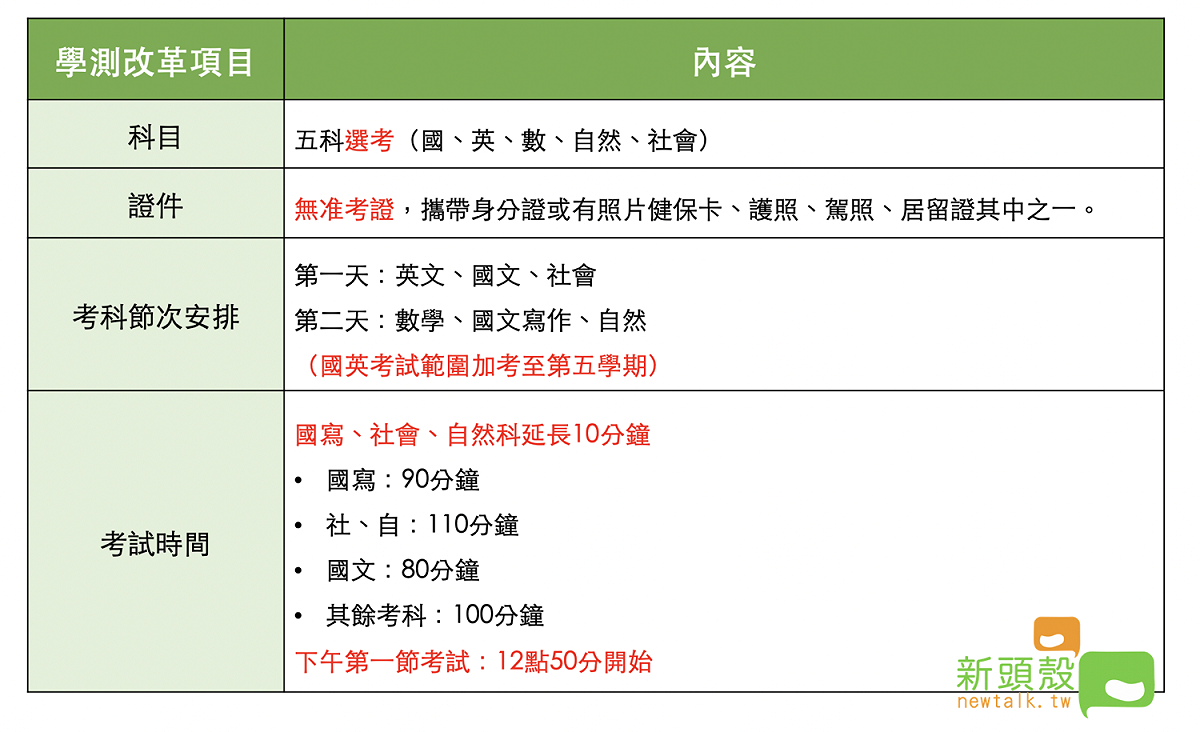 | 學測改革項目 | 內容 |
|---|---|
| 科目 | 五科選考（國、英、數、自然、社會） |
| 證件 | 無准考證，攜帶身分證或有照片健保卡、護照、駕照、居留證其中之一。 |
| 考科節次安排 | 第一天：英文、國文、社會<br>第二天：數學、國文寫作、自然<br>（國英考試範圍加考至第五學期） |
| 考試時間 | 國寫、社會、自然科延長10分鐘<br>• 國寫：90分鐘<br>• 社、自：110分鐘<br>• 國文：80分鐘<br>• 其餘考科：100分鐘<br>下午第一節考試：12點50分開始 |

新頭殼
newtalk.tw